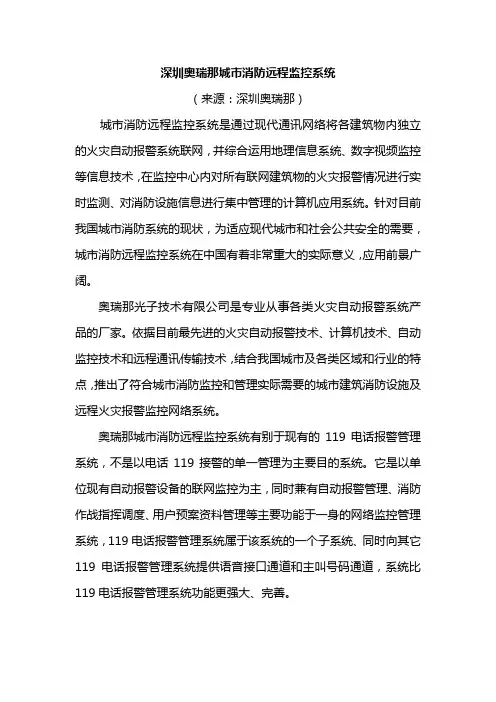 深圳奥瑞那城市消防远程监控系统

（来源：深圳奥瑞那）

城市消防远程监控系统是通过现代通讯网络将各建筑物内独立的火灾自动报警系统联网，并综合运用地理信息系统、数字视频监控等信息技术，在监控中心内对所有联网建筑物的火灾报警情况进行实时监测、对消防设施信息进行集中管理的计算机应用系统。针对目前我国城市消防系统的现状，为适应现代城市和社会公共安全的需要，城市消防远程监控系统在中国有着非常重大的实际意义，应用前景广阔。

奥瑞那光子技术有限公司是专业从事各类火灾自动报警系统产品的厂家。依据目前最先进的火灾自动报警技术、计算机技术、自动监控技术和远程通讯传输技术，结合我国城市及各类区域和行业的特点，推出了符合城市消防监控和管理实际需要的城市建筑消防设施及远程火灾报警监控网络系统。

奥瑞那城市消防远程监控系统有别于现有的 119 电话报警管理系统，不是以电话 119 接警的单一管理为主要目的系统。它是以单位现有自动报警设备的联网监控为主，同时兼有自动报警管理、消防作战指挥调度、用户预案资料管理等主要功能于一身的网络监控管理系统，119 电话报警管理系统属于该系统的一个子系统、同时向其它 119 电话报警管理系统提供语音接口通道和主叫号码通道，系统比 119 电话报警管理系统功能更强大、完善。